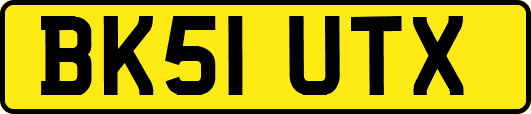 BK51 UTX